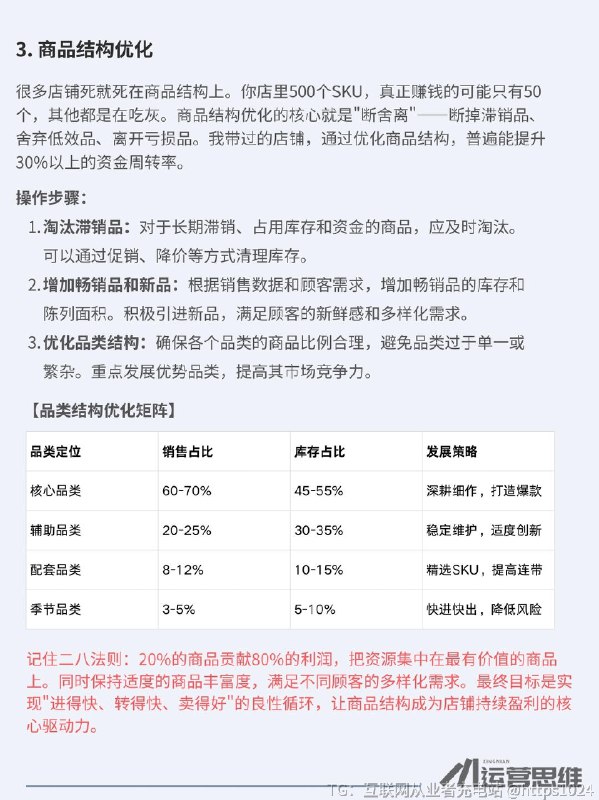 3. 商品结构优化

很多店铺死就死在商品结构上。你店里500个SKU，真正赚钱的可能只有50个，其他都是在吃灰。商品结构优化的核心就是"断舍离"——断掉滞销品、舍弃低效品、离开亏损品。我带过的店铺，通过优化商品结构，普遍能提升30%以上的资金周转率。

操作步骤：

1. 淘汰滞销品：对于长期滞销、占用库存和资金的商品，应及时淘汰。可以通过促销、降价等方式清理库存。
2. 增加畅销品和新品：根据销售数据和顾客需求，增加畅销品的库存和陈列面积。积极引进新品，满足顾客的新鲜感和多样化需求。
3. 优化品类结构：确保各个品类的商品比例合理，避免品类过于单一或繁杂。重点发展优势品类，提高其市场竞争力。

【品类结构优化矩阵】

| 品类定位 | 销售占比 | 库存占比 | 发展策略 |
|---|---|---|---|
| 核心品类 | 60-70% | 45-55% | 深耕细作，打造爆款 |
| 辅助品类 | 20-25% | 30-35% | 稳定维护，适度创新 |
| 配套品类 | 8-12% | 10-15% | 精选SKU，提高连带 |
| 季节品类 | 3-5% | 5-10% | 快进快出，降低风险 |

记住二八法则：20%的商品贡献80%的利润，把资源集中在最有价值的商品上。同时保持适度的商品丰富度，满足不同顾客的多样化需求。最终目标是实现"进得快、转得快、卖得好"的良性循环，让商品结构成为店铺持续盈利的核心驱动力。

TG：互联网从业者充电站 @https1024 运营思维